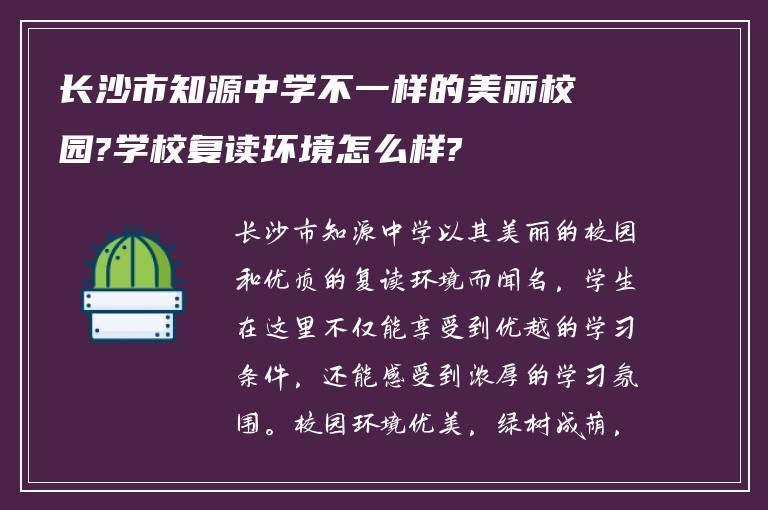 长沙市知源中学不一样的美丽校园?学校复读环境怎么样?

长沙市知源中学以其美丽的校园和优质的复读环境而闻名，学生在这里不仅能享受到优越的学习条件，还能感受到浓厚的学习氛围。校园环境优美，绿树成荫，